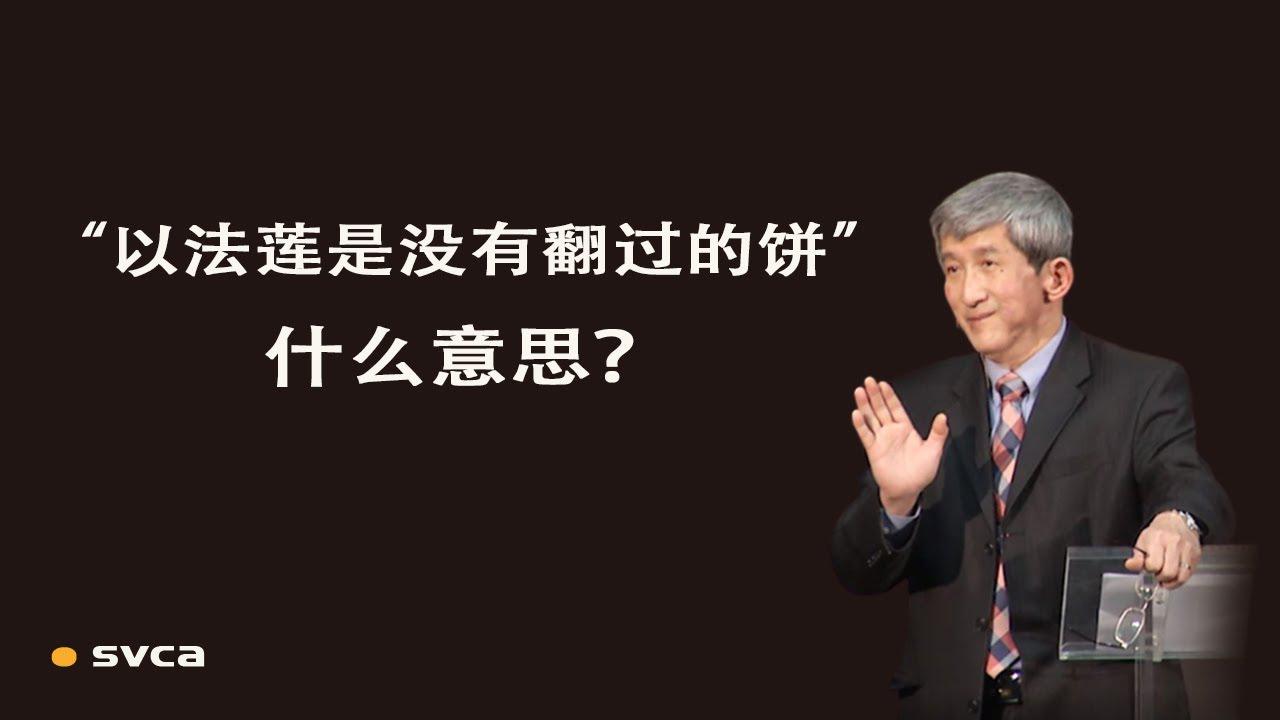 “以法莲是没有翻过的饼”
什么意思？

svca